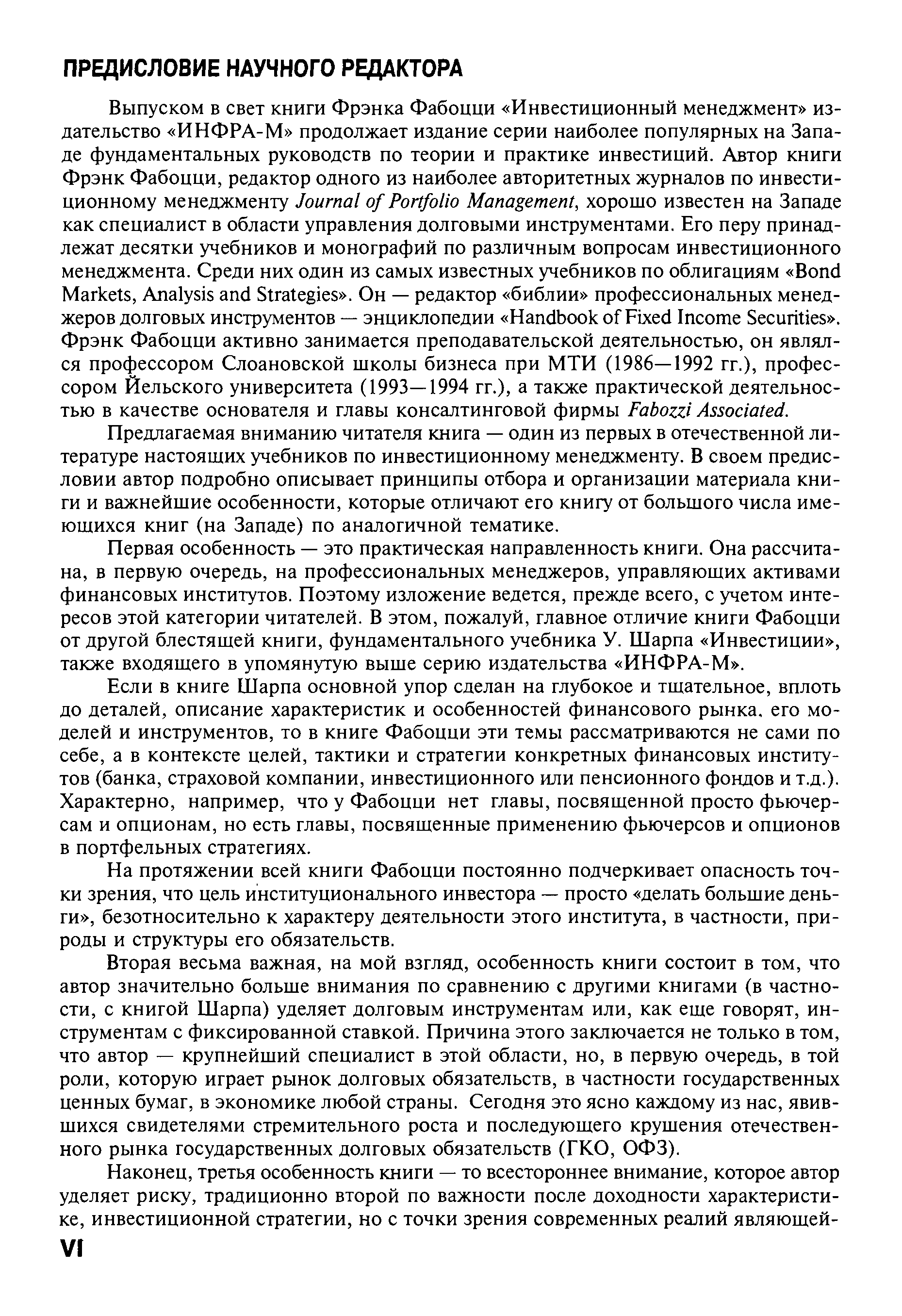 ПРЕДИСЛОВИЕ НАУЧНОГО РЕДАКТОРА

Выпуском в свет книги Фрэнка Фабоцци «Инвестиционный менеджмент» издательство «ИНФРА-М» продолжает издание серии наиболее популярных на Западе фундаментальных руководств по теории и практике инвестиций. Автор книги Фрэнк Фабоцци, редактор одного из наиболее авторитетных журналов по инвестиционному менеджменту Journal of Portfolio Management, хорошо известен на Западе как специалист в области управления долговыми инструментами. Его перу принадлежат десятки учебников и монографий по различным вопросам инвестиционного менеджмента. Среди них один из самых известных учебников по облигациям «Bond Markets, Analysis and Strategies». Он — редактор «библии» профессиональных менеджеров долговых инструментов — энциклопедии «Handbook of Fixed Income Securities». Фрэнк Фабоцци активно занимается преподавательской деятельностью, он являлся профессором Слоановской школы бизнеса при МТИ (1986—1992 гг.), профессором Йельского университета (1993—1994 гг.), а также практической деятельностью в качестве основателя и главы консалтинговой фирмы Fabozzi Associated.

Предлагаемая вниманию читателя книга — один из первых в отечественной литературе настоящих учебников по инвестиционному менеджменту. В своем предисловии автор подробно описывает принципы отбора и организации материала книги и важнейшие особенности, которые отличают его книгу от большого числа имеющихся книг (на Западе) по аналогичной тематике.

Первая особенность — это практическая направленность книги. Она рассчитана, в первую очередь, на профессиональных менеджеров, управляющих активами финансовых институтов. Поэтому изложение ведется, прежде всего, с учетом интересов этой категории читателей. В этом, пожалуй, главное отличие книги Фабоцци от другой блестящей книги, фундаментального учебника У. Шарпа «Инвестиции», также входящего в упомянутую выше серию издательства «ИНФРА-М».

Если в книге Шарпа основной упор сделан на глубокое и тщательное, вплоть до деталей, описание характеристик и особенностей финансового рынка. его моделей и инструментов, то в книге Фабоцци эти темы рассматриваются не сами по себе, а в контексте целей, тактики и стратегии конкретных финансовых институтов (банка, страховой компании, инвестиционного или пенсионного фондов и т.д.). Характерно, например, что у Фабоцци нет главы, посвященной просто фьючерсам и опционам, но есть главы, посвященные применению фьючерсов и опционов в портфельных стратегиях.

На протяжении всей книги Фабоцци постоянно подчеркивает опасность точки зрения, что цель институционального инвестора — просто «делать большие деньги», безотносительно к характеру деятельности этого института, в частности, природы и структуры его обязательств.

Вторая весьма важная, на мой взгляд, особенность книги состоит в том, что автор значительно больше внимания по сравнению с другими книгами (в частности, с книгой Шарпа) уделяет долговым инструментам или, как еще говорят, инструментам с фиксированной ставкой. Причина этого заключается не только в том, что автор — крупнейший специалист в этой области, но, в первую очередь, в той роли, которую играет рынок долговых обязательств, в частности государственных ценных бумаг, в экономике любой страны. Сегодня это ясно каждому из нас, явившихся свидетелями стремительного роста и последующего крушения отечественного рынка государственных долговых обязательств (ГКО, ОФЗ).

Наконец, третья особенность книги — то всестороннее внимание, которое автор уделяет риску, традиционно второй по важности после доходности характеристике, инвестиционной стратегии, но с точки зрения современных реалий являющей-

VI